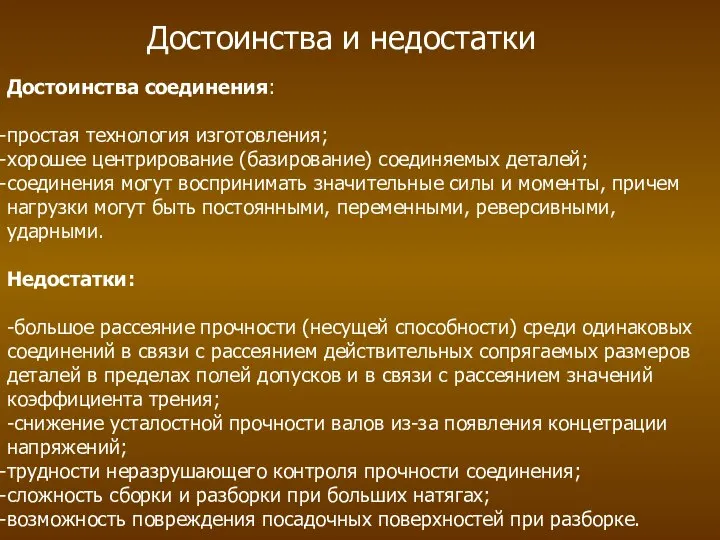 Достоинства и недостатки

Достоинства соединения:

-простая технология изготовления;
-хорошее центрирование (базирование) соединяемых деталей;
-соединения могут воспринимать значительные силы и моменты, причем нагрузки могут быть постоянными, переменными, реверсивными, ударными.

Недостатки:

-большое рассеяние прочности (несущей способности) среди одинаковых соединений в связи с рассеянием действительных сопрягаемых размеров деталей в пределах полей допусков и в связи с рассеянием значений коэффициента трения;
-снижение усталостной прочности валов из-за появления концетрации напряжений;
-трудности неразрушающего контроля прочности соединения;
-сложность сборки и разборки при больших натягах;
-возможность повреждения посадочных поверхностей при разборке.